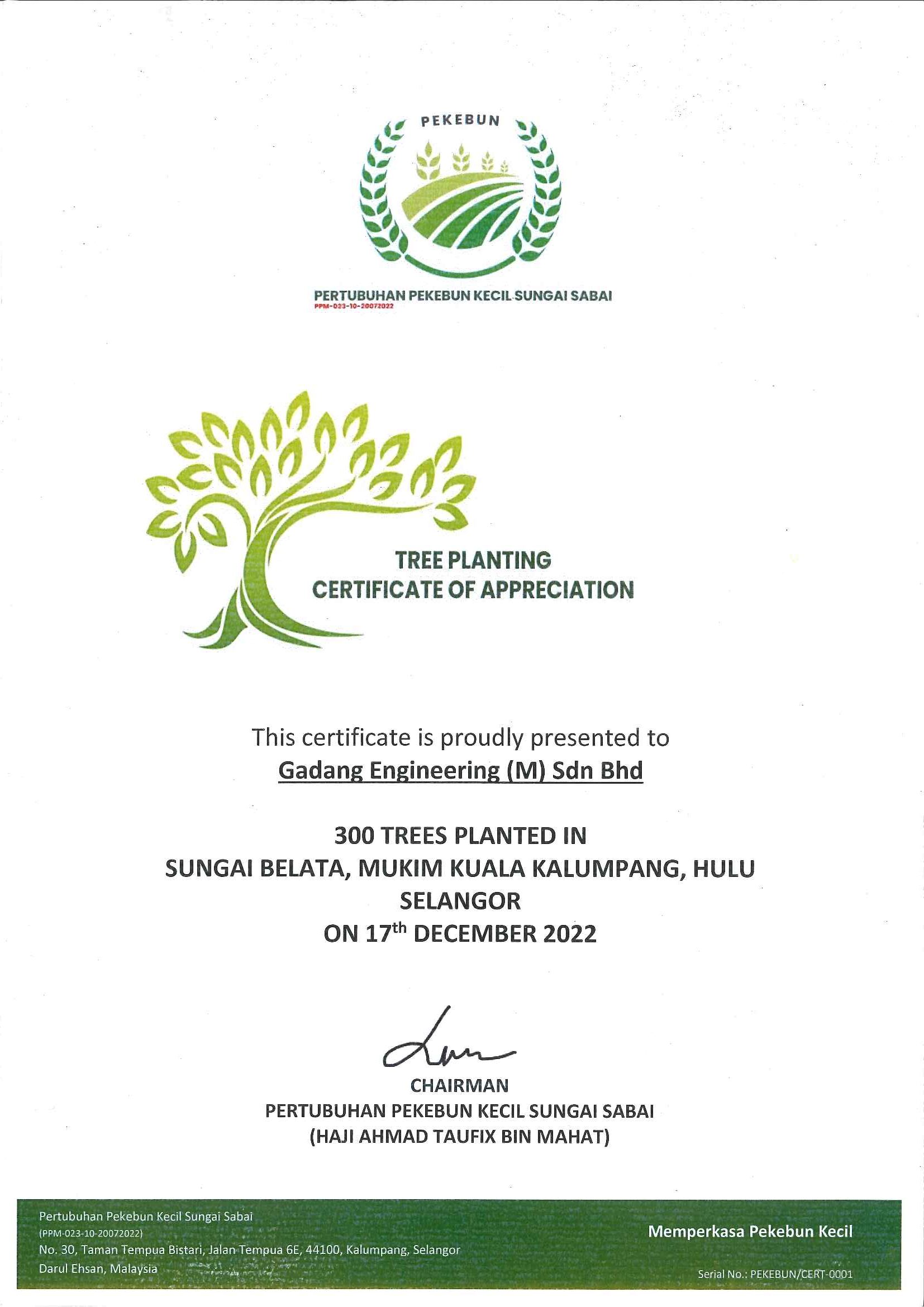 PEKEBUN

PERTUBUHAN PEKEBUN KECIL SUNGAI SABAI
PPM-023-10-20072022

TREE PLANTING
CERTIFICATE OF APPRECIATION

This certificate is proudly presented to
Gadang Engineering (M) Sdn Bhd

300 TREES PLANTED IN
SUNGAI BELATA, MUKIM KUALA KALUMPANG, HULU SELANGOR
ON 17$^{th}$ DECEMBER 2022

CHAIRMAN
PERTUBUHAN PEKEBUN KECIL SUNGAI SABAI
(HAJI AHMAD TAUFIX BIN MAHAT)

Pertubuhan Pekebun Kecil Sungai Sabai
(PPM-023-10-20072022)
No. 30, Taman Tempua Bistari, Jalan Tempua 6E, 44100, Kalumpang, Selangor Darul Ehsan, Malaysia

Memperkasa Pekebun Kecil

Serial No.: PEKEBUN/CERT-0001